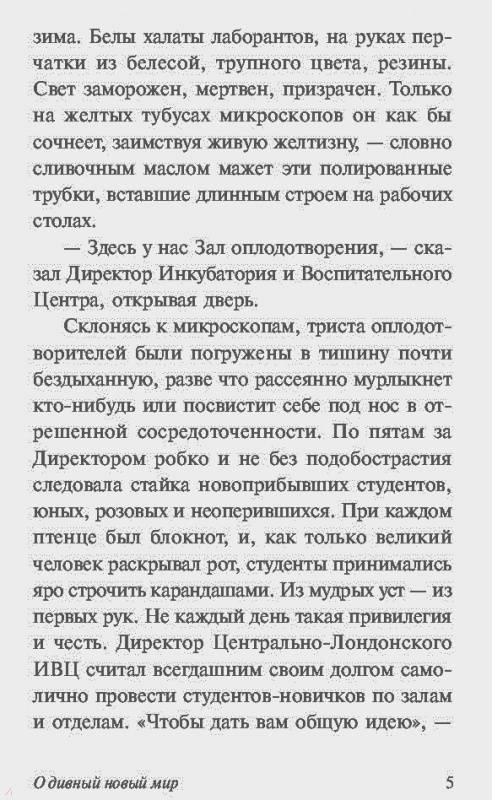 зима. Белы халаты лаборантов, на руках перчатки из белесой, трупного цвета, резины. Свет заморожен, мертвен, призрачен. Только на желтых тубусах микроскопов он как бы сочнеет, заимствуя живую желтизну, — словно сливочным маслом мажет эти полированные трубки, вставшие длинным строем на рабочих столах.

— Здесь у нас Зал оплодотворения, — сказал Директор Инкубатория и Воспитательного Центра, открывая дверь.

Склонясь к микроскопам, триста оплодотворителей были погружены в тишину почти бездыханную, разве что рассеянно мурлыкнет кто-нибудь или посвистит себе под нос в отрешенной сосредоточенности. По пятам за Директором робко и не без подобострастия следовала стайка новоприбывших студентов, юных, розовых и неоперившихся. При каждом птенце был блокнот, и, как только великий человек раскрывал рот, студенты принимались яро строчить карандашами. Из мудрых уст — из первых рук. Не каждый день такая привилегия и честь. Директор Центрально-Лондонского ИВЦ считал всегдашним своим долгом самолично провести студентов-новичков по залам и отделам. «Чтобы дать вам общую идею», —

О дивный новый мир 5